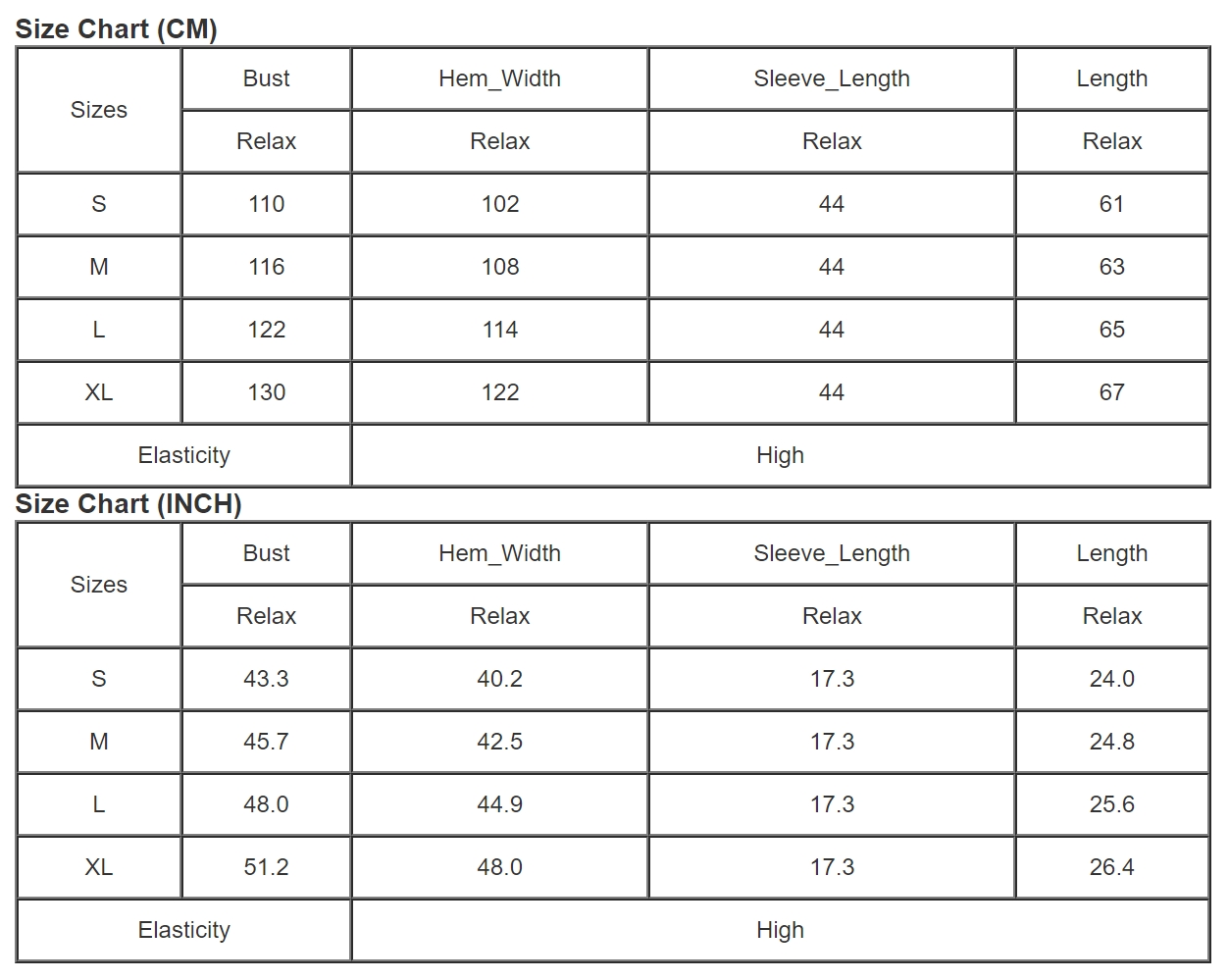 Size Chart (CM)

| Sizes | Bust | Hem_Width | Sleeve_Length | Length |
|---|---|---|---|---|
| | Relax | Relax | Relax | Relax |
| S | 110 | 102 | 44 | 61 |
| M | 116 | 108 | 44 | 63 |
| L | 122 | 114 | 44 | 65 |
| XL | 130 | 122 | 44 | 67 |
| Elasticity | High | | | |

Size Chart (INCH)

| Sizes | Bust | Hem_Width | Sleeve_Length | Length |
|---|---|---|---|---|
| | Relax | Relax | Relax | Relax |
| S | 43.3 | 40.2 | 17.3 | 24.0 |
| M | 45.7 | 42.5 | 17.3 | 24.8 |
| L | 48.0 | 44.9 | 17.3 | 25.6 |
| XL | 51.2 | 48.0 | 17.3 | 26.4 |
| Elasticity | High | | | |